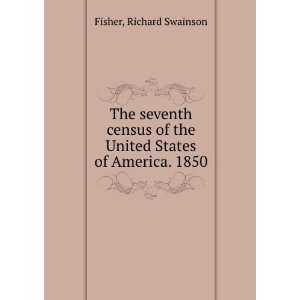 Fisher, Richard Swainson

The seventh census of the United States of America. 1850